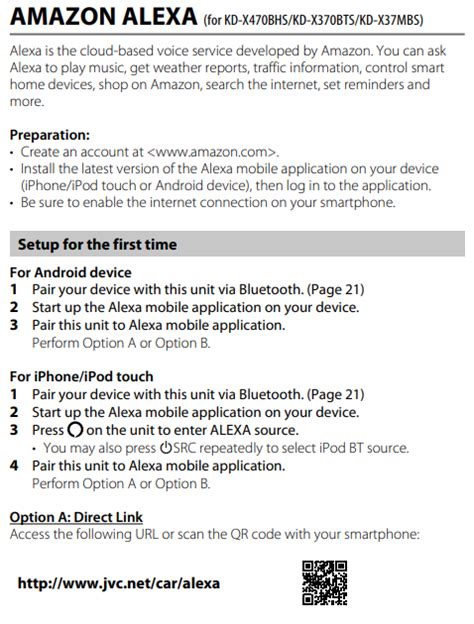 AMAZON ALEXA (for KD-X470BHS/KD-X370BTS/KD-X37MBS)

Alexa is the cloud-based voice service developed by Amazon. You can ask Alexa to play music, get weather reports, traffic information, control smart home devices, shop on Amazon, search the internet, set reminders and more.

Preparation:
• Create an account at <www.amazon.com>.
• Install the latest version of the Alexa mobile application on your device (iPhone/iPod touch or Android device), then log in to the application.
• Be sure to enable the internet connection on your smartphone.

Setup for the first time

For Android device
1 Pair your device with this unit via Bluetooth. (Page 21)
2 Start up the Alexa mobile application on your device.
3 Pair this unit to Alexa mobile application.
Perform Option A or Option B.

For iPhone/iPod touch
1 Pair your device with this unit via Bluetooth. (Page 21)
2 Start up the Alexa mobile application on your device.
3 Press on the unit to enter ALEXA source.
• You may also press SRC repeatedly to select iPod BT source.
4 Pair this unit to Alexa mobile application.
Perform Option A or Option B.

Option A: Direct Link
Access the following URL or scan the QR code with your smartphone:

http://www.jvc.net/car/alexa